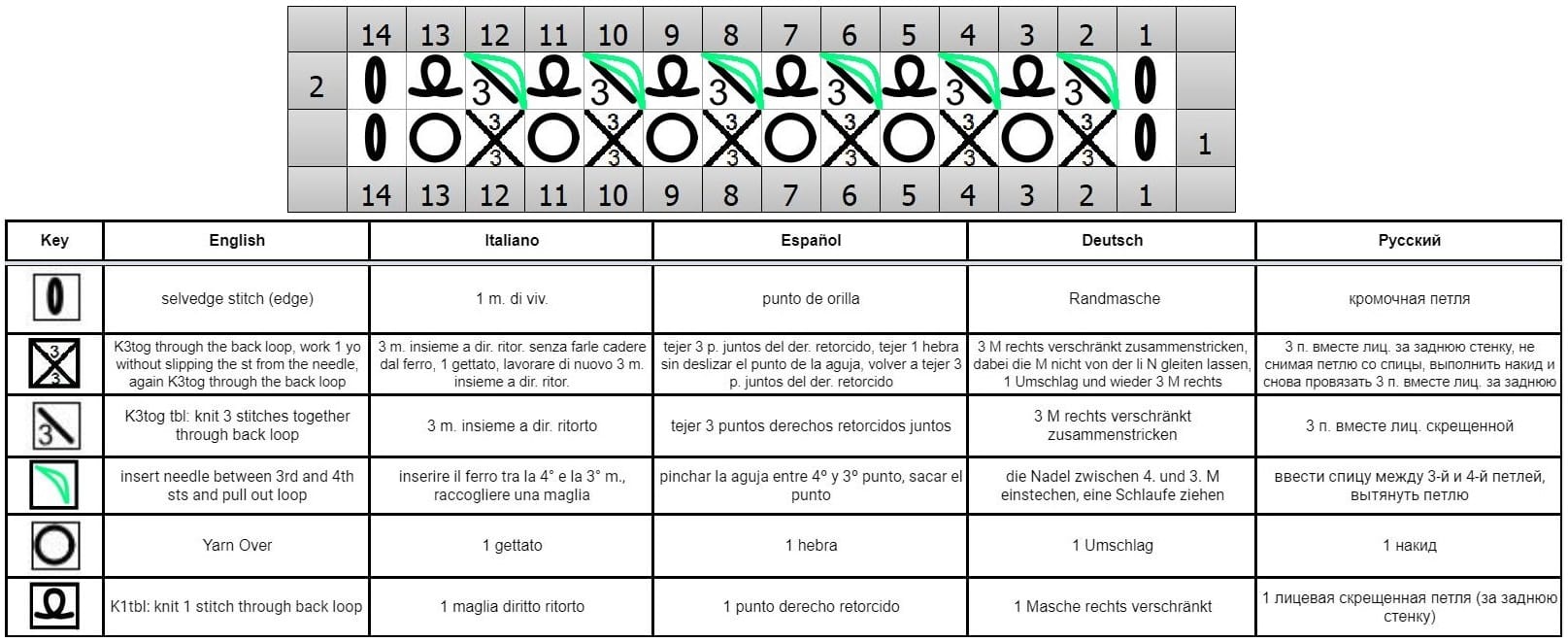 | | 14 | 13 | 12 | 11 | 10 | 9 | 8 | 7 | 6 | 5 | 4 | 3 | 2 | 1 | |
|---|---|---|---|---|---|---|---|---|---|---|---|---|---|---|---|
| 2 | | | 3 | | 3 | | 3 | | 3 | | 3 | | 3 | | |
| | | | 3 3 | | 3 3 | | 3 3 | | 3 3 | | 3 3 | | 3 3 | | 1 |
| | 14 | 13 | 12 | 11 | 10 | 9 | 8 | 7 | 6 | 5 | 4 | 3 | 2 | 1 | |

| Key | English | Italiano | Español | Deutsch | Русский |
|---|---|---|---|---|---|
| | selvedge stitch (edge) | 1 m. di viv. | punto de orilla | Randmasche | кромочная петля |
| 3 3 | K3tog through the back loop, work 1 yo without slipping the st from the needle, again K3tog through the back loop | 3 m. insieme a dir. ritor. senza farle cadere dal ferro, 1 gettato, lavorare di nuovo 3 m. insieme a dir. ritor. | tejer 3 p. juntos del der. retorcido, tejer 1 hebra sin deslizar el punto de la aguja, volver a tejer 3 p. juntos del der. retorcido | 3 M rechts verschränkt zusammenstricken, dabei die M nicht von der li N gleiten lassen, 1 Umschlag und wieder 3 M rechts | 3 п. вместе лиц. за заднюю стенку, не снимая петлю со спицы, выполнить накид и снова провязать 3 п. вместе лиц. за заднюю |
| 3 | K3tog tbl: knit 3 stitches together through back loop | 3 m. insieme a dir. ritorto | tejer 3 puntos derechos retorcidos juntos | 3 M rechts verschränkt zusammenstricken | 3 п. вместе лиц. скрещенной |
| | insert needle between 3rd and 4th sts and pull out loop | inserire il ferro tra la 4° e la 3° m., raccogliere una maglia | pinchar la aguja entre 4º y 3º punto, sacar el punto | die Nadel zwischen 4. und 3. M einstechen, eine Schlaufe ziehen | ввести спицу между 3-й и 4-й петлей, вытянуть петлю |
| | Yarn Over | 1 gettato | 1 hebra | 1 Umschlag | 1 накид |
| | K1tbl: knit 1 stitch through back loop | 1 maglia diritto ritorto | 1 punto derecho retorcido | 1 Masche rechts verschränkt | 1 лицевая скрещенная петля (за заднюю стенку) |